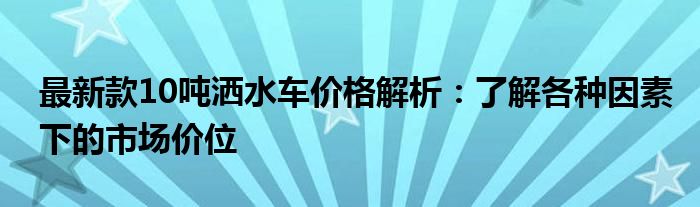 最新款10吨洒水车价格解析：了解各种因素下的市场价位